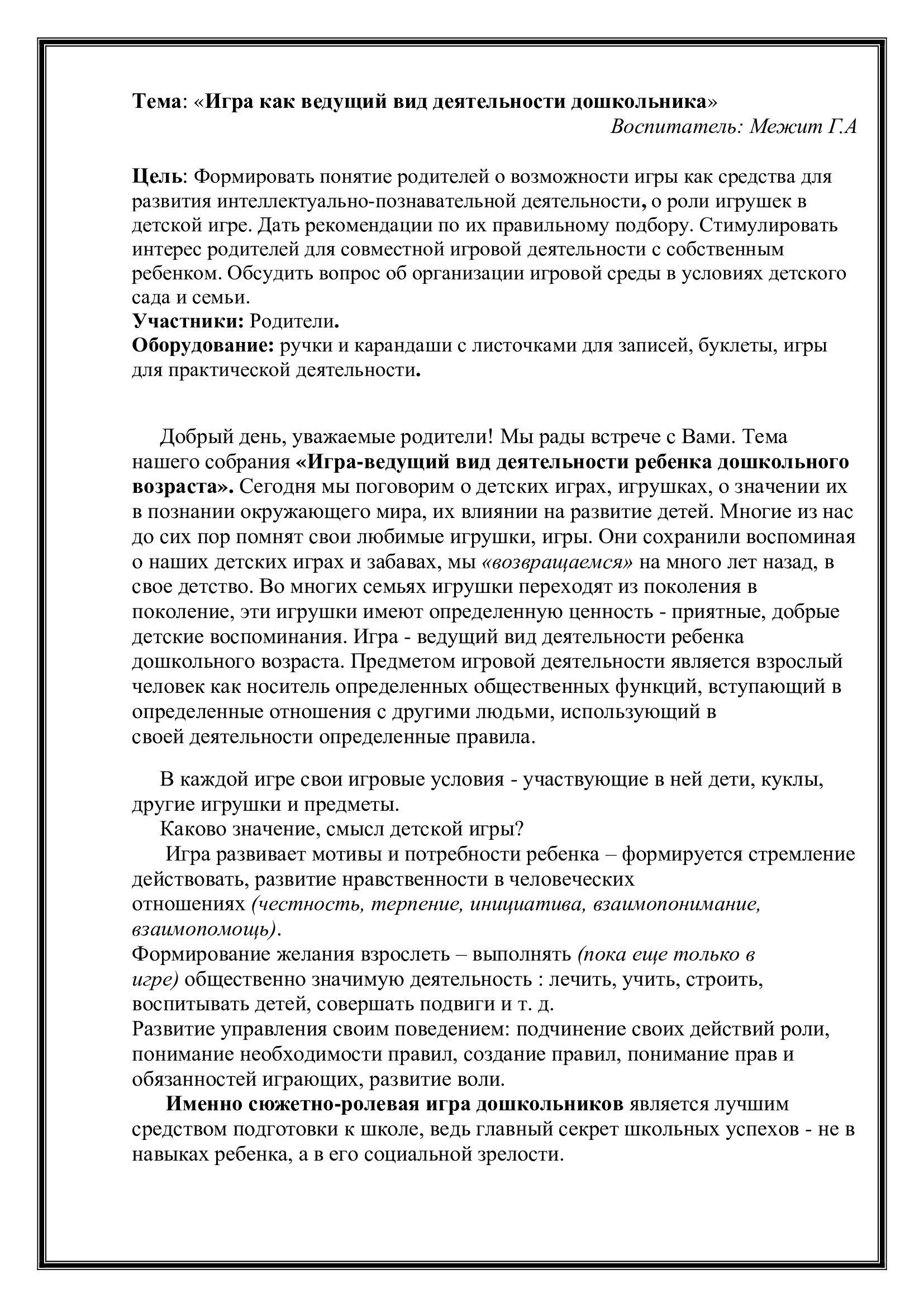 Тема: «Игра как ведущий вид деятельности дошкольника»

Воспитатель: Межит Г.А

Цель: Формировать понятие родителей о возможности игры как средства для развития интеллектуально-познавательной деятельности, о роли игрушек в детской игре. Дать рекомендации по их правильному подбору. Стимулировать интерес родителей для совместной игровой деятельности с собственным ребенком. Обсудить вопрос об организации игровой среды в условиях детского сада и семьи.
Участники: Родители.
Оборудование: ручки и карандаши с листочками для записей, буклеты, игры для практической деятельности.

Добрый день, уважаемые родители! Мы рады встрече с Вами. Тема нашего собрания «Игра-ведущий вид деятельности ребенка дошкольного возраста». Сегодня мы поговорим о детских играх, игрушках, о значении их в познании окружающего мира, их влиянии на развитие детей. Многие из нас до сих пор помнят свои любимые игрушки, игры. Они сохранили воспоминая о наших детских играх и забавах, мы «возвращаемся» на много лет назад, в свое детство. Во многих семьях игрушки переходят из поколения в поколение, эти игрушки имеют определенную ценность - приятные, добрые детские воспоминания. Игра - ведущий вид деятельности ребенка дошкольного возраста. Предметом игровой деятельности является взрослый человек как носитель определенных общественных функций, вступающий в определенные отношения с другими людьми, использующий в своей деятельности определенные правила.

В каждой игре свои игровые условия - участвующие в ней дети, куклы, другие игрушки и предметы.
Каково значение, смысл детской игры?
Игра развивает мотивы и потребности ребенка – формируется стремление действовать, развитие нравственности в человеческих отношениях (честность, терпение, инициатива, взаимопонимание, взаимопомощь).
Формирование желания взрослеть – выполнять (пока еще только в игре) общественно значимую деятельность : лечить, учить, строить, воспитывать детей, совершать подвиги и т. д.
Развитие управления своим поведением: подчинение своих действий роли, понимание необходимости правил, создание правил, понимание прав и обязанностей играющих, развитие воли.
Именно сюжетно-ролевая игра дошкольников является лучшим средством подготовки к школе, ведь главный секрет школьных успехов - не в навыках ребенка, а в его социальной зрелости.